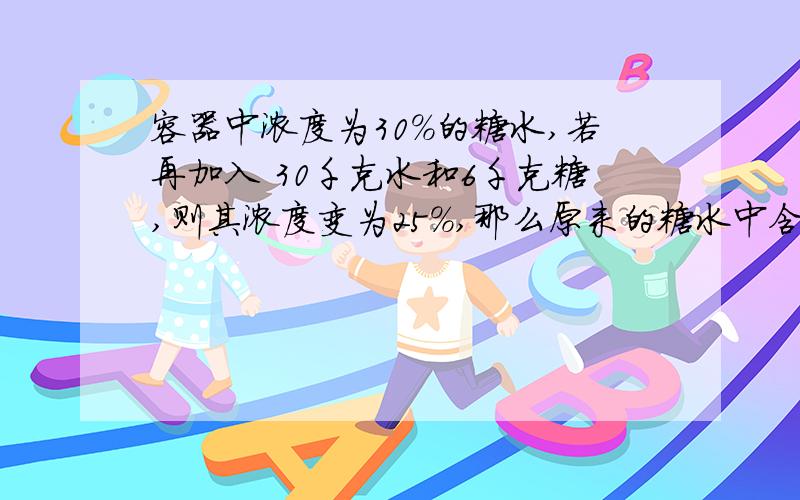 容器中浓度为30%的糖水,若再加入 30千克水和6千克糖,则其浓度变为25%,那么原来的糖水中含